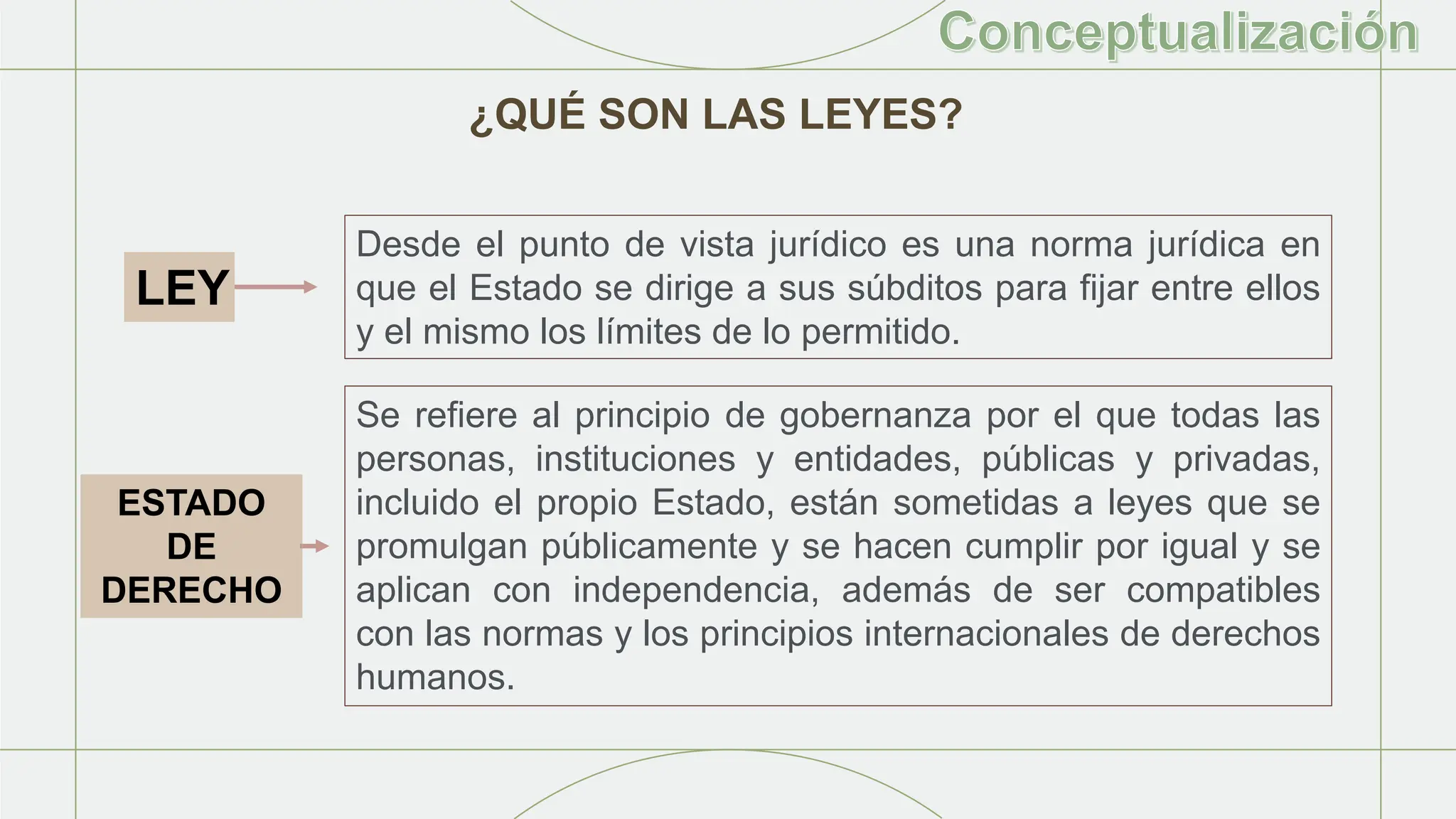 Conceptualización

¿QUÉ SON LAS LEYES?

LEY

Desde el punto de vista jurídico es una norma jurídica en que el Estado se dirige a sus súbditos para fijar entre ellos y el mismo los límites de lo permitido.

ESTADO DE DERECHO

Se refiere al principio de gobernanza por el que todas las personas, instituciones y entidades, públicas y privadas, incluido el propio Estado, están sometidas a leyes que se promulgan públicamente y se hacen cumplir por igual y se aplican con independencia, además de ser compatibles con las normas y los principios internacionales de derechos humanos.